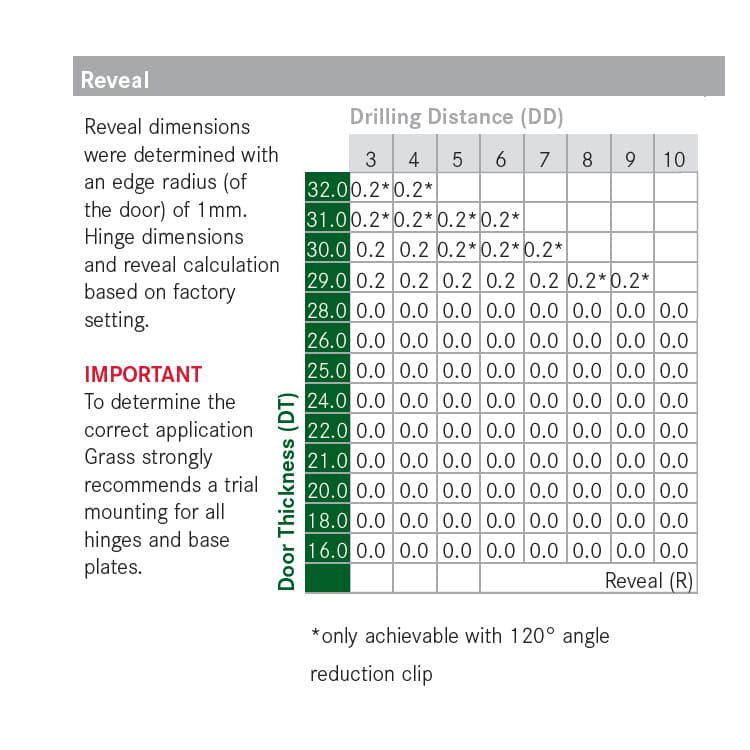 Reveal

Reveal dimensions were determined with an edge radius (of the door) of 1mm. Hinge dimensions and reveal calculation based on factory setting.

IMPORTANT
To determine the correct application Grass strongly recommends a trial mounting for all hinges and base plates.

Drilling Distance (DD)

Door Thickness (DT)

| | 3 | 4 | 5 | 6 | 7 | 8 | 9 | 10 |
|---|---|---|---|---|---|---|---|---|
| 32.0 | 0.2* | 0.2* | | | | | | |
| 31.0 | 0.2* | 0.2* | 0.2* | 0.2* | | | | |
| 30.0 | 0.2 | 0.2 | 0.2* | 0.2* | 0.2* | | | |
| 29.0 | 0.2 | 0.2 | 0.2 | 0.2 | 0.2 | 0.2* | 0.2* | |
| 28.0 | 0.0 | 0.0 | 0.0 | 0.0 | 0.0 | 0.0 | 0.0 | 0.0 |
| 26.0 | 0.0 | 0.0 | 0.0 | 0.0 | 0.0 | 0.0 | 0.0 | 0.0 |
| 25.0 | 0.0 | 0.0 | 0.0 | 0.0 | 0.0 | 0.0 | 0.0 | 0.0 |
| 24.0 | 0.0 | 0.0 | 0.0 | 0.0 | 0.0 | 0.0 | 0.0 | 0.0 |
| 22.0 | 0.0 | 0.0 | 0.0 | 0.0 | 0.0 | 0.0 | 0.0 | 0.0 |
| 21.0 | 0.0 | 0.0 | 0.0 | 0.0 | 0.0 | 0.0 | 0.0 | 0.0 |
| 20.0 | 0.0 | 0.0 | 0.0 | 0.0 | 0.0 | 0.0 | 0.0 | 0.0 |
| 18.0 | 0.0 | 0.0 | 0.0 | 0.0 | 0.0 | 0.0 | 0.0 | 0.0 |
| 16.0 | 0.0 | 0.0 | 0.0 | 0.0 | 0.0 | 0.0 | 0.0 | 0.0 |
| | | | | Reveal (R) | | | | |

*only achievable with 120° angle reduction clip